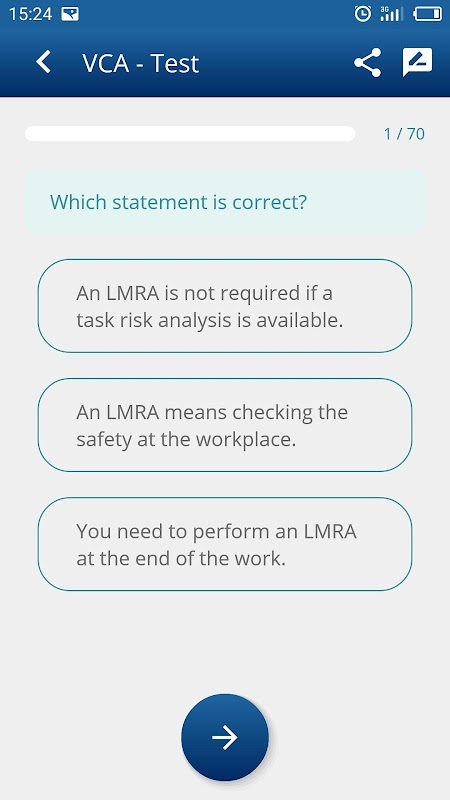 15:24

3G

VCA - Test

1 / 70

Which statement is correct?

An LMRA is not required if a task risk analysis is available.

An LMRA means checking the safety at the workplace.

You need to perform an LMRA at the end of the work.